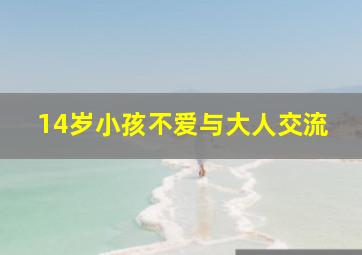 14岁小孩不爱与大人交流